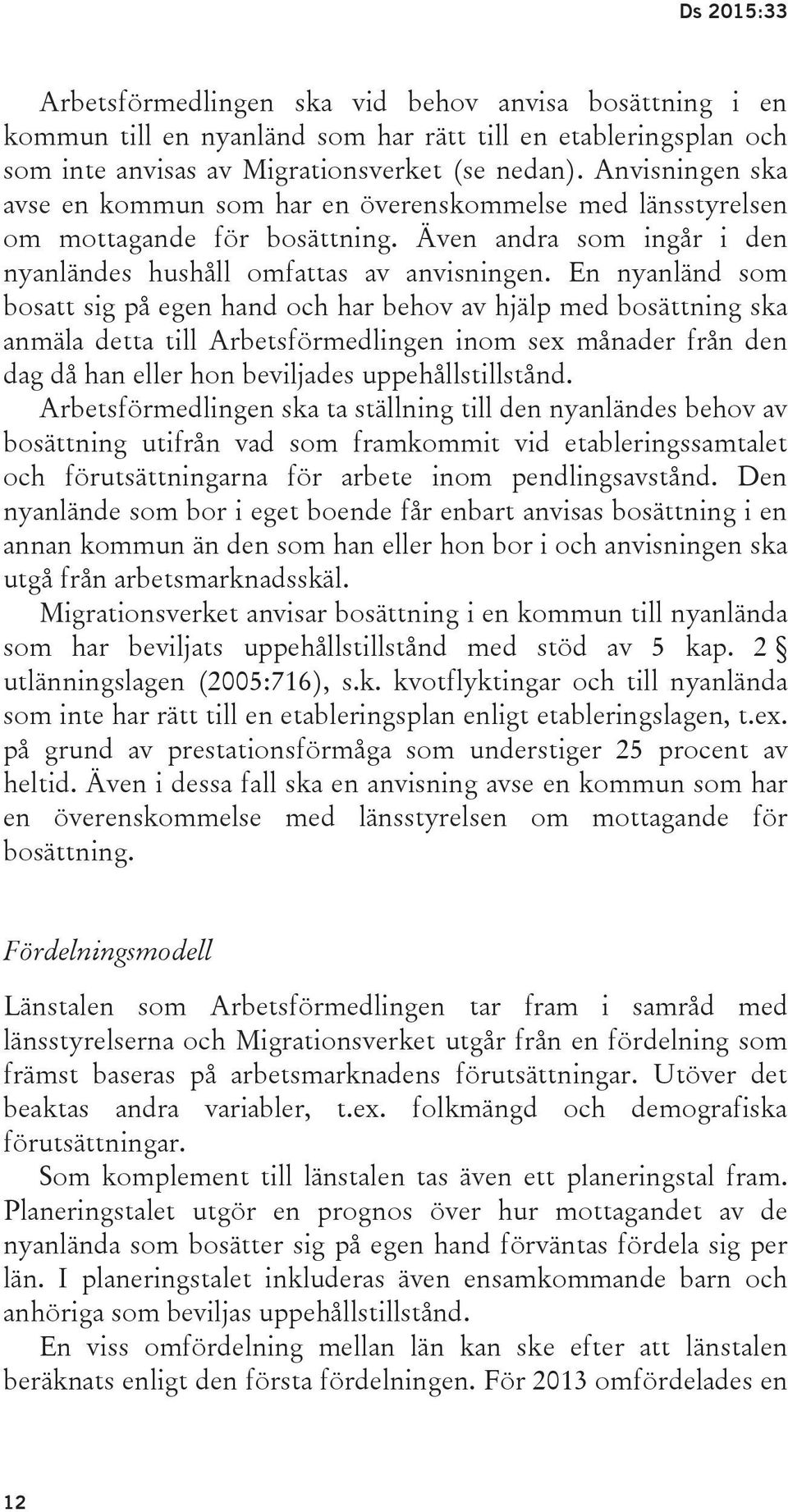 Ds 2015:33

Arbetsförmedlingen ska vid behov anvisa bosättning i en kommun till en nyanländ som har rätt till en etableringsplan och som inte anvisas av Migrationsverket (se nedan). Anvisningen ska avse en kommun som har en överenskommelse med länsstyrelsen om mottagande för bosättning. Även andra som ingår i den nyanländes hushåll omfattas av anvisningen. En nyanländ som bosatt sig på egen hand och har behov av hjälp med bosättning ska anmäla detta till Arbetsförmedlingen inom sex månader från den dag då han eller hon beviljades uppehållstillstånd.
Arbetsförmedlingen ska ta ställning till den nyanländes behov av bosättning utifrån vad som framkommit vid etableringssamtalet och förutsättningarna för arbete inom pendlingsavstånd. Den nyanlände som bor i eget boende får enbart anvisas bosättning i en annan kommun än den som han eller hon bor i och anvisningen ska utgå från arbetsmarknadsskäl.
Migrationsverket anvisar bosättning i en kommun till nyanlända som har beviljats uppehållstillstånd med stöd av 5 kap. 2 § utlänningslagen (2005:716), s.k. kvotflyktingar och till nyanlända som inte har rätt till en etableringsplan enligt etableringslagen, t.ex. på grund av prestationsförmåga som understiger 25 procent av heltid. Även i dessa fall ska en anvisning avse en kommun som har en överenskommelse med länsstyrelsen om mottagande för bosättning.

Fördelningsmodell

Länstalen som Arbetsförmedlingen tar fram i samråd med länsstyrelserna och Migrationsverket utgår från en fördelning som främst baseras på arbetsmarknadens förutsättningar. Utöver det beaktas andra variabler, t.ex. folkmängd och demografiska förutsättningar.
Som komplement till länstalen tas även ett planeringstal fram. Planeringstalet utgör en prognos över hur mottagandet av de nyanlända som bosätter sig på egen hand förväntas fördela sig per län. I planeringstalet inkluderas även ensamkommande barn och anhöriga som beviljas uppehållstillstånd.
En viss omfördelning mellan län kan ske efter att länstalen beräknats enligt den första fördelningen. För 2013 omfördelades en

12